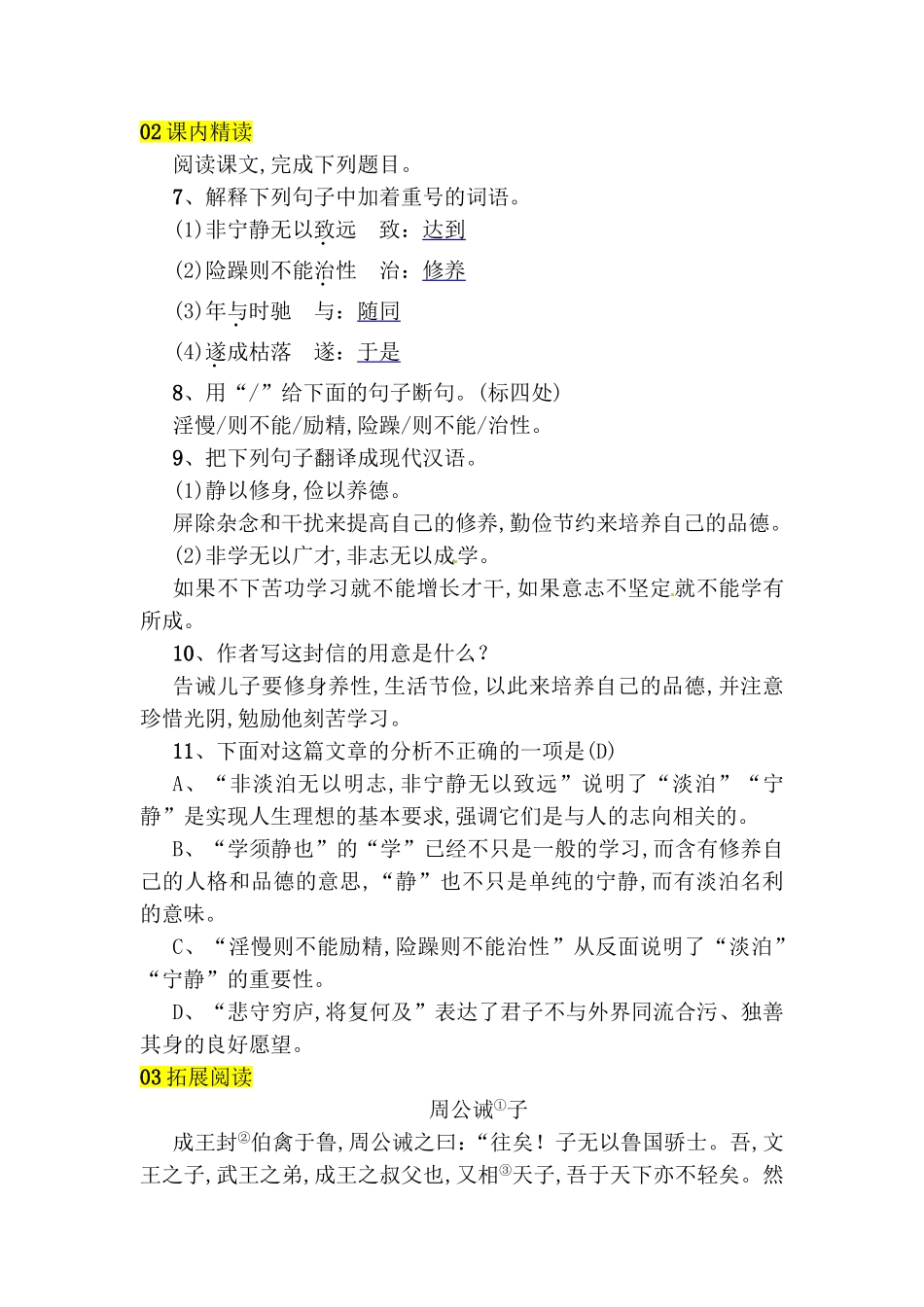 02 课内精读

阅读课文,完成下列题目。

7、解释下列句子中加着重号的词语。

(1)非宁静无以致远　致：达到

(2)险躁则不能治性　治：修养

(3)年与时驰　与：随同

(4)遂成枯落　遂：于是

8、用“/”给下面的句子断句。(标四处)

淫慢/则不能/励精,险躁/则不能/治性。

9、把下列句子翻译成现代汉语。

(1)静以修身,俭以养德。

屏除杂念和干扰来提高自己的修养,勤俭节约来培养自己的品德。

(2)非学无以广才,非志无以成学。

如果不下苦功学习就不能增长才干,如果意志不坚定就不能学有所成。

10、作者写这封信的用意是什么?

告诫儿子要修身养性,生活节俭,以此来培养自己的品德,并注意珍惜光阴,勉励他刻苦学习。

11、下面对这篇文章的分析不正确的一项是(D)

A、“非淡泊无以明志,非宁静无以致远”说明了“淡泊”“宁静”是实现人生理想的基本要求,强调它们是与人的志向相关的。

B、“学须静也”的“学”已经不只是一般的学习,而含有修养自己的人格和品德的意思,“静”也不只是单纯的宁静,而有淡泊名利的意味。

C、“淫慢则不能励精,险躁则不能治性”从反面说明了“淡泊”“宁静”的重要性。

D、“悲守穷庐,将复何及”表达了君子不与外界同流合污、独善其身的良好愿望。

03 拓展阅读

周公诫①子

成王封②伯禽于鲁,周公诫之曰:“往矣!子无以鲁国骄士。吾,文王之子,武王之弟,成王之叔父也,又相③天子,吾于天下亦不轻矣。然